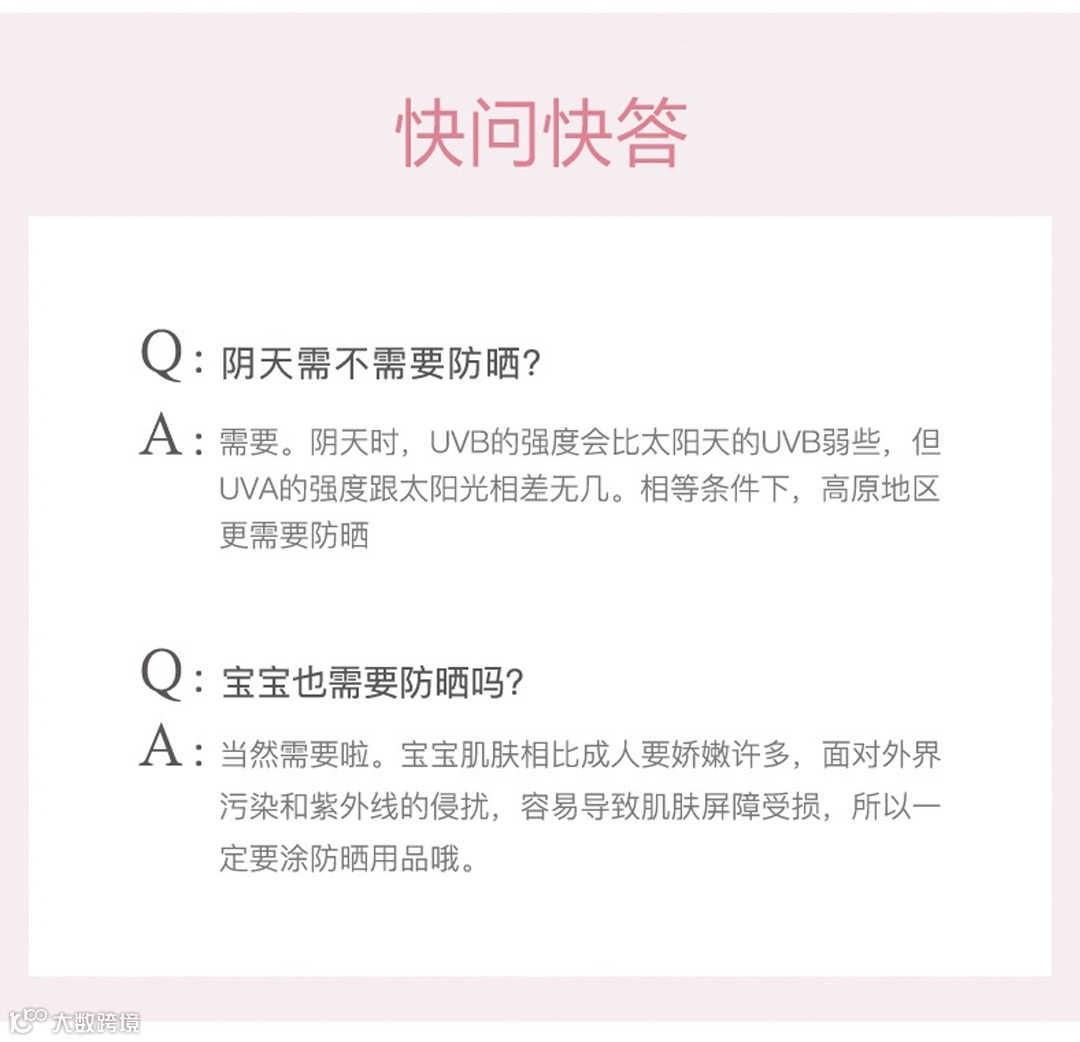 快问快答

Q：阴天需不需要防晒?

A：需要。阴天时，UVB的强度会比太阳天的UVB弱些，但UVA的强度跟太阳光相差无几。相等条件下，高原地区更需要防晒

Q：宝宝也需要防晒吗?

A：当然需要啦。宝宝肌肤相比成人要娇嫩许多，面对外界污染和紫外线的侵扰，容易导致肌肤屏障受损，所以一定要涂防晒用品哦。

大数跨境